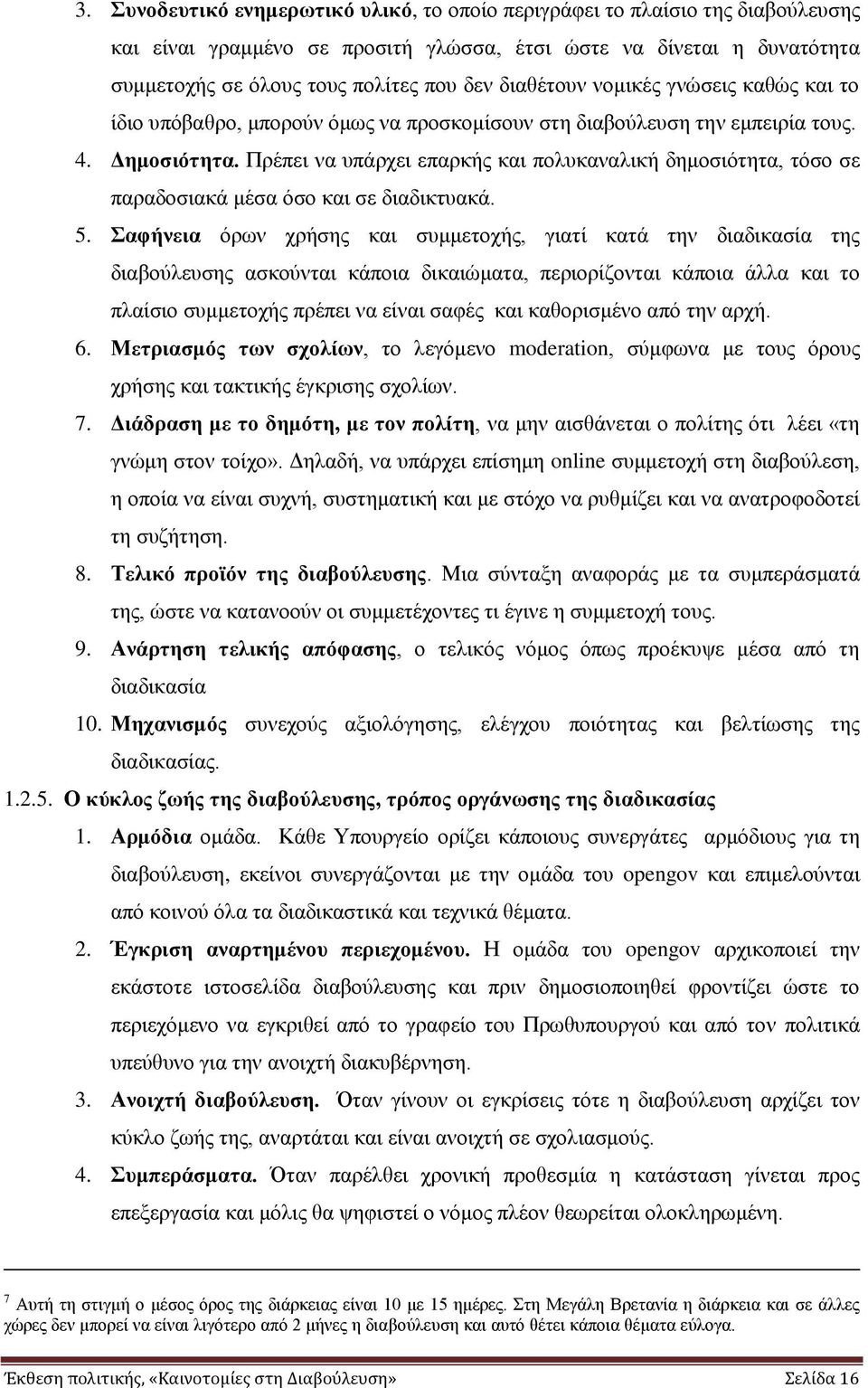 3. Συνοδευτικό ενημερωτικό υλικό, το οποίο περιγράφει το πλαίσιο της διαβούλευσης και είναι γραμμένο σε προσιτή γλώσσα, έτσι ώστε να δίνεται η δυνατότητα συμμετοχής σε όλους τους πολίτες που δεν διαθέτουν νομικές γνώσεις καθώς και το ίδιο υπόβαθρο, μπορούν όμως να προσκομίσουν στη διαβούλευση την εμπειρία τους.

4. Δημοσιότητα. Πρέπει να υπάρχει επαρκής και πολυκαναλική δημοσιότητα, τόσο σε παραδοσιακά μέσα όσο και σε διαδικτυακά.

5. Σαφήνεια όρων χρήσης και συμμετοχής, γιατί κατά την διαδικασία της διαβούλευσης ασκούνται κάποια δικαιώματα, περιορίζονται κάποια άλλα και το πλαίσιο συμμετοχής πρέπει να είναι σαφές και καθορισμένο από την αρχή.

6. Μετριασμός των σχολίων, το λεγόμενο moderation, σύμφωνα με τους όρους χρήσης και τακτικής έγκρισης σχολίων.

7. Διάδραση με το δημότη, με τον πολίτη, να μην αισθάνεται ο πολίτης ότι λέει «τη γνώμη στον τοίχο». Δηλαδή, να υπάρχει επίσημη online συμμετοχή στη διαβούλεση, η οποία να είναι συχνή, συστηματική και με στόχο να ρυθμίζει και να ανατροφοδοτεί τη συζήτηση.

8. Τελικό προϊόν της διαβούλευσης. Μια σύνταξη αναφοράς με τα συμπεράσματά της, ώστε να κατανοούν οι συμμετέχοντες τι έγινε η συμμετοχή τους.

9. Ανάρτηση τελικής απόφασης, ο τελικός νόμος όπως προέκυψε μέσα από τη διαδικασία

10. Μηχανισμός συνεχούς αξιολόγησης, ελέγχου ποιότητας και βελτίωσης της διαδικασίας.

1.2.5. Ο κύκλος ζωής της διαβούλευσης, τρόπος οργάνωσης της διαδικασίας

1. Αρμόδια ομάδα. Κάθε Υπουργείο ορίζει κάποιους συνεργάτες αρμόδιους για τη διαβούλευση, εκείνοι συνεργάζονται με την ομάδα του opengov και επιμελούνται από κοινού όλα τα διαδικαστικά και τεχνικά θέματα.

2. Έγκριση αναρτημένου περιεχομένου. Η ομάδα του opengov αρχικοποιεί την εκάστοτε ιστοσελίδα διαβούλευσης και πριν δημοσιοποιηθεί φροντίζει ώστε το περιεχόμενο να εγκριθεί από το γραφείο του Πρωθυπουργού και από τον πολιτικά υπεύθυνο για την ανοιχτή διακυβέρνηση.

3. Ανοιχτή διαβούλευση. Όταν γίνουν οι εγκρίσεις τότε η διαβούλευση αρχίζει τον κύκλο ζωής της, αναρτάται και είναι ανοιχτή σε σχολιασμούς.

4. Συμπεράσματα. Όταν παρέλθει χρονική προθεσμία η κατάσταση γίνεται προς επεξεργασία και μόλις θα ψηφιστεί ο νόμος πλέον θεωρείται ολοκληρωμένη.

$^7$ Αυτή τη στιγμή ο μέσος όρος της διάρκειας είναι 10 με 15 ημέρες. Στη Μεγάλη Βρετανία η διάρκεια και σε άλλες χώρες δεν μπορεί να είναι λιγότερο από 2 μήνες η διαβούλευση και αυτό θέτει κάποια θέματα εύλογα.

Έκθεση πολιτικής, «Καινοτομίες στη Διαβούλευση» Σελίδα 16